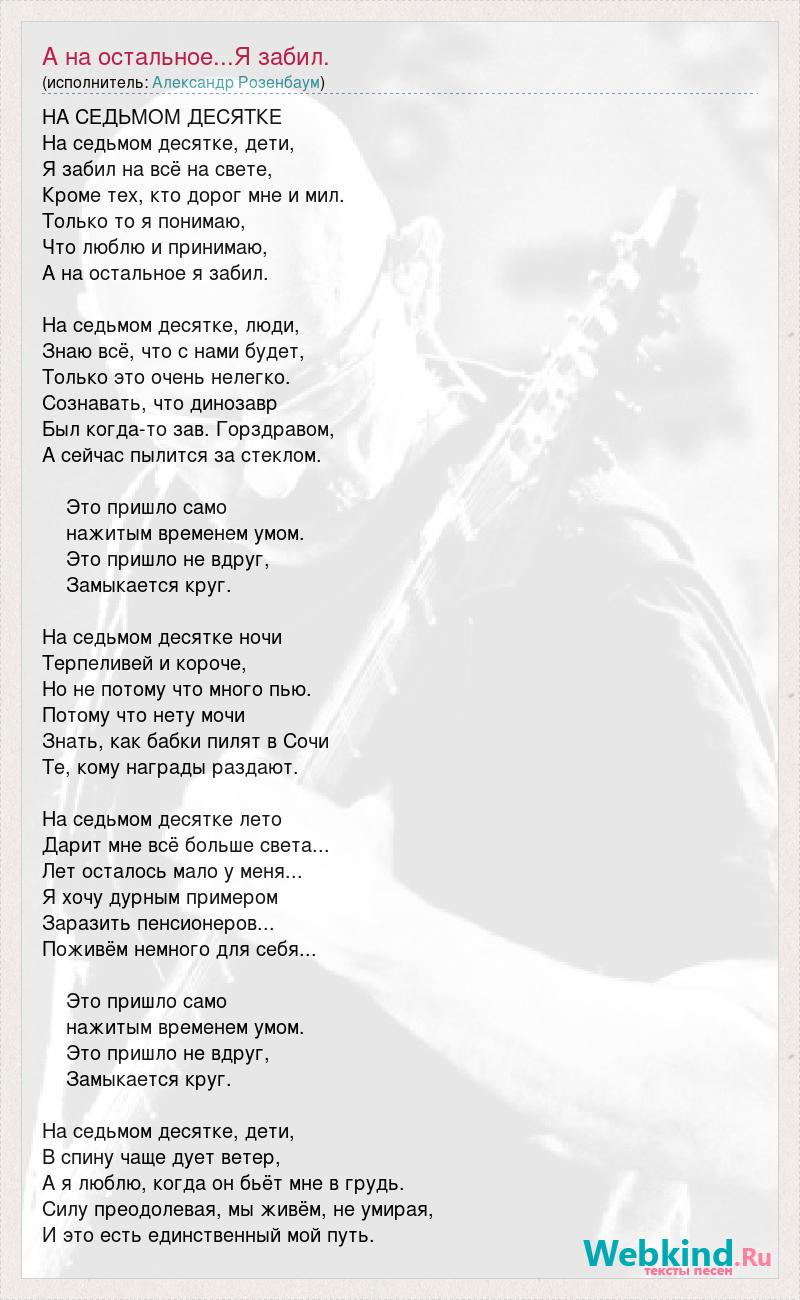 А на остальное...Я забил.
(исполнитель: Александр Розенбаум)

НА СЕДЬМОМ ДЕСЯТКЕ
На седьмом десятке, дети,
Я забил на всё на свете,
Кроме тех, кто дорог мне и мил.
Только то я понимаю,
Что люблю и принимаю,
А на остальное я забил.

На седьмом десятке, люди,
Знаю всё, что с нами будет,
Только это очень нелегко.
Сознавать, что динозавр
Был когда-то зав. Горздравом,
А сейчас пылится за стеклом.

Это пришло само
нажитым временем умом.
Это пришло не вдруг,
Замыкается круг.

На седьмом десятке ночи
Терпеливей и короче,
Но не потому что много пью.
Потому что нету мочи
Знать, как бабки пилят в Сочи
Те, кому награды раздают.

На седьмом десятке лето
Дарит мне всё больше света...
Лет осталось мало у меня...
Я хочу дурным примером
Заразить пенсионеров...
Поживём немного для себя...

Это пришло само
нажитым временем умом.
Это пришло не вдруг,
Замыкается круг.

На седьмом десятке, дети,
В спину чаще дует ветер,
А я люблю, когда он бьёт мне в грудь.
Силу преодолевая, мы живём, не умирая,
И это есть единственный мой путь.

Webkind.Ru
тексты песен